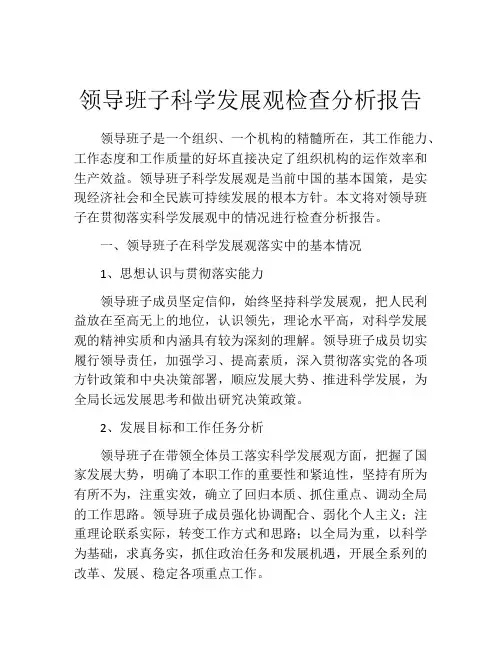 领导班子科学发展观检查分析报告

领导班子是一个组织、一个机构的精髓所在，其工作能力、工作态度和工作质量的好坏直接决定了组织机构的运作效率和生产效益。领导班子科学发展观是当前中国的基本国策，是实现经济社会和全民族可持续发展的根本方针。本文将对领导班子在贯彻落实科学发展观中的情况进行检查分析报告。

一、领导班子在科学发展观落实中的基本情况

1、思想认识与贯彻落实能力

领导班子成员坚定信仰，始终坚持科学发展观，把人民利益放在至高无上的地位，认识领先，理论水平高，对科学发展观的精神实质和内涵具有较为深刻的理解。领导班子成员切实履行领导责任，加强学习、提高素质，深入贯彻落实党的各项方针政策和中央决策部署，顺应发展大势、推进科学发展，为全局长远发展思考和做出研究决策政策。

2、发展目标和工作任务分析

领导班子在带领全体员工落实科学发展观方面，把握了国家发展大势，明确了本职工作的重要性和紧迫性，坚持有所为有所不为，注重实效，确立了回归本质、抓住重点、调动全局的工作思路。领导班子成员强化协调配合、弱化个人主义；注重理论联系实际，转变工作方式和思路；以全局为重，以科学为基础，求真务实，抓住政治任务和发展机遇，开展全系列的改革、发展、稳定各项重点工作。